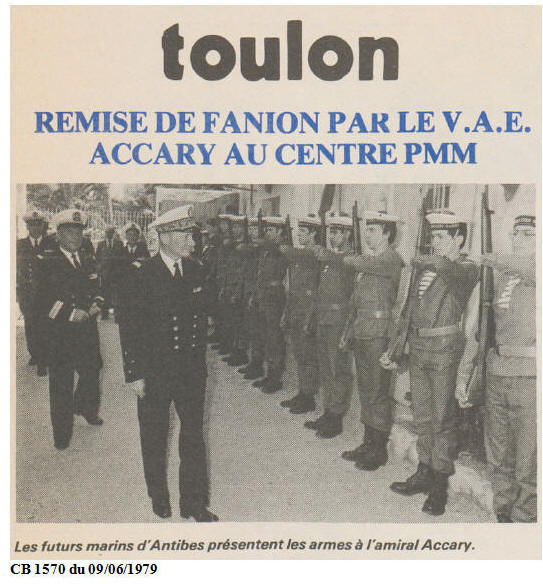 toulon

REMISE DE FANION PAR LE V.A.E. ACCARY AU CENTRE PMM

Les futurs marins d'Antibes présentent les armes à l'amiral Accary.

CB 1570 du 09/06/1979